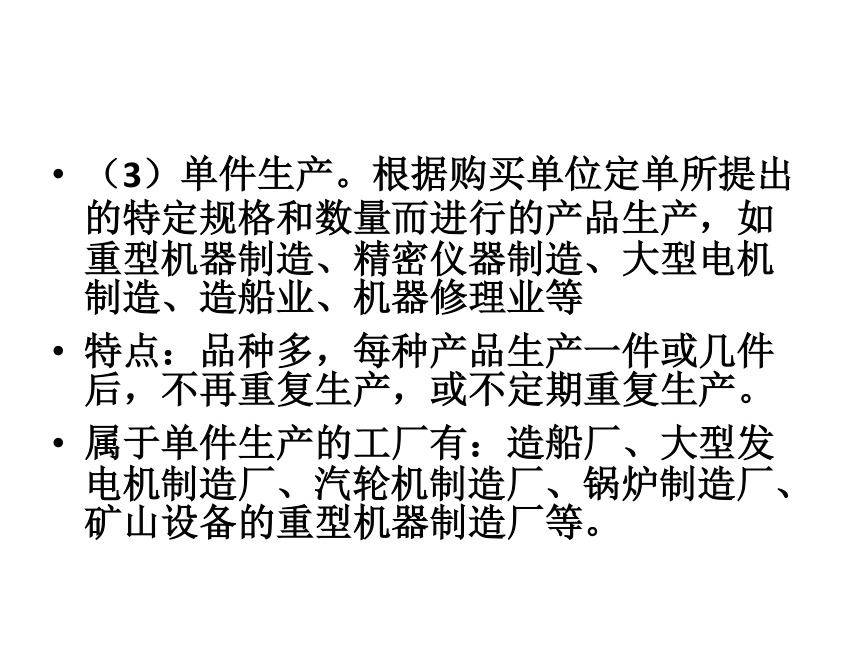 • （3）单件生产。根据购买单位定单所提出的特定规格和数量而进行的产品生产，如重型机器制造、精密仪器制造、大型电机制造、造船业、机器修理业等

• 特点：品种多，每种产品生产一件或几件后，不再重复生产，或不定期重复生产。

• 属于单件生产的工厂有：造船厂、大型发电机制造厂、汽轮机制造厂、锅炉制造厂、矿山设备的重型机器制造厂等。